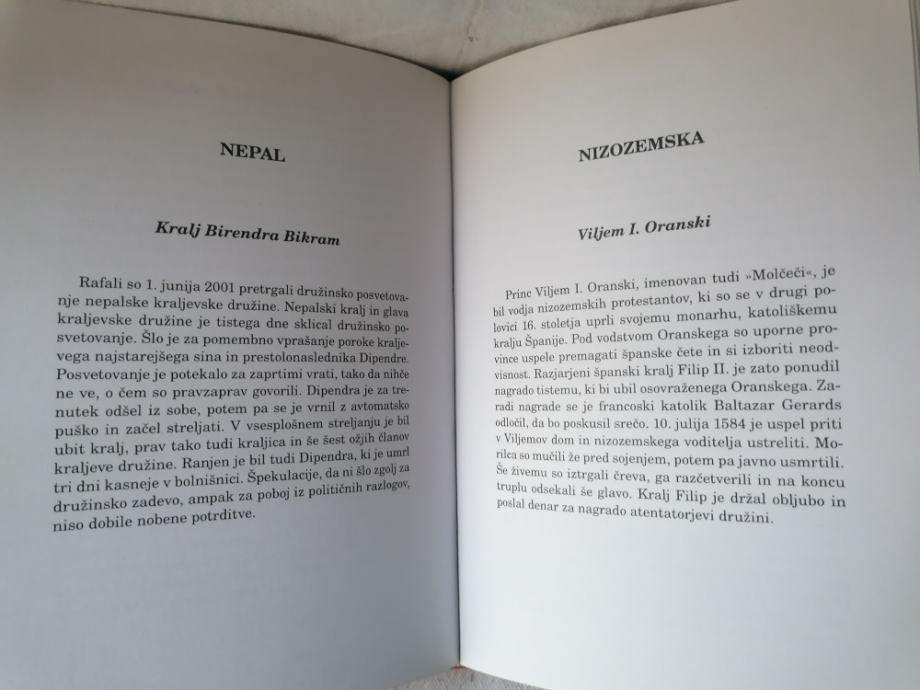 NEPAL

Kralj Birendra Bikram

Rafali so 1. junija 2001 pretrgali družinsko posvetovanje nepalske kraljevske družine. Nepalski kralj in glava kraljevske družine je tistega dne sklical družinsko posvetovanje. Šlo je za pomembno vprašanje poroke kraljevega najstarejšega sina in prestolonaslednika Dipendre. Posvetovanje je potekalo za zaprtimi vrati, tako da nihče ne ve, o čem so pravzaprav govorili. Dipendra je za trenutek odšel iz sobe, potem pa se je vrnil z avtomatsko puško in začel streljati. V vsesplošnem streljanju je bil ubit kralj, prav tako tudi kraljica in še šest ožjih članov kraljeve družine. Ranjen je bil tudi Dipendra, ki je umrl tri dni kasneje v bolnišnici. Špekulacije, da ni šlo zgolj za družinsko zadevo, ampak za poboj iz političnih razlogov, niso dobile nobene potrditve.

NIZOZEMSKA

Viljem I. Oranski

Princ Viljem I. Oranski, imenovan tudi »Molčeči«, je bil vodja nizozemskih protestantov, ki so se v drugi polovici 16. stoletja uprli svojemu monarhu, katoliškemu kralju Španije. Pod vodstvom Oranskega so uporne province uspele premagati španske čete in si izboriti neodvisnost. Razjarjeni španski kralj Filip II. je zato ponudil nagrado tistemu, ki bi ubil osovraženega Oranskega. Zaradi nagrade se je francoski katolik Baltazar Gerards odločil, da bo poskusil srečo. 10. julija 1584 je uspel priti v Viljemov dom in nizozemskega voditelja ustreliti. Morilca so mučili že pred sojenjem, potem pa javno usmrtili. Še živemu so iztrgali čreva, ga razčetverili in na koncu truplu odsekali še glavo. Kralj Filip je držal obljubo in poslal denar za nagrado atentatorjevi družini.